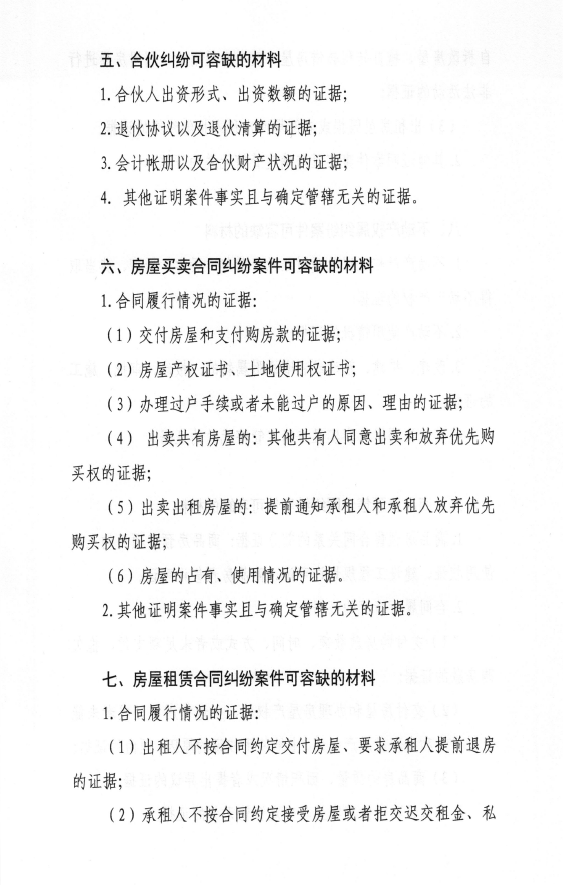 五、合伙纠纷可容缺的材料

1.合伙人出资形式、出资数额的证据；

2.退伙协议以及退伙清算的证据；

3.会计帐册以及合伙财产状况的证据；

4. 其他证明案件事实且与确定管辖无关的证据。

六、房屋买卖合同纠纷案件可容缺的材料

1.合同履行情况的证据：

（1）交付房屋和支付购房款的证据；

（2）房屋产权证书、土地使用权证书；

（3）办理过户手续或者未能过户的原因、理由的证据；

（4） 出卖共有房屋的：其他共有人同意出卖和放弃优先购买权的证据；

（5）出卖出租房屋的：提前通知承租人和承租人放弃优先购买权的证据；

（6）房屋的占有、使用情况的证据。

2.其他证明案件事实且与确定管辖无关的证据。

七、房屋租赁合同纠纷案件可容缺的材料

1.合同履行情况的证据：

（1）出租人不按合同约定交付房屋、要求承租人提前退房的证据；

（2）承租人不按合同约定接受房屋或者拒交迟交租金、私